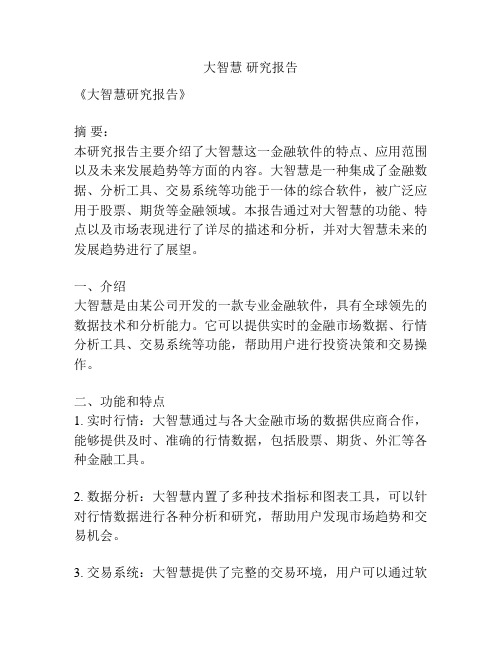 大智慧 研究报告

《大智慧研究报告》

摘 要:
本研究报告主要介绍了大智慧这一金融软件的特点、应用范围以及未来发展趋势等方面的内容。大智慧是一种集成了金融数据、分析工具、交易系统等功能于一体的综合软件，被广泛应用于股票、期货等金融领域。本报告通过对大智慧的功能、特点以及市场表现进行了详尽的描述和分析，并对大智慧未来的发展趋势进行了展望。

一、介绍
大智慧是由某公司开发的一款专业金融软件，具有全球领先的数据技术和分析能力。它可以提供实时的金融市场数据、行情分析工具、交易系统等功能，帮助用户进行投资决策和交易操作。

二、功能和特点
1. 实时行情：大智慧通过与各大金融市场的数据供应商合作，能够提供及时、准确的行情数据，包括股票、期货、外汇等各种金融工具。

2. 数据分析：大智慧内置了多种技术指标和图表工具，可以针对行情数据进行各种分析和研究，帮助用户发现市场趋势和交易机会。

3. 交易系统：大智慧提供了完整的交易环境，用户可以通过软